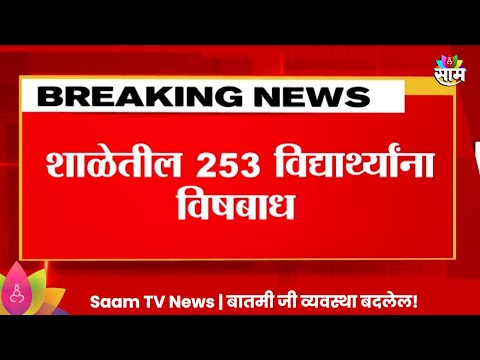 साम

BREAKING NEWS

शाळेतील 253 विद्यार्थ्यांना विषबाध

Saam TV News | बातमी जी व्यवस्था बदलेल!